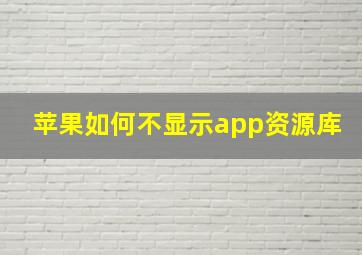 苹果如何不显示app资源库